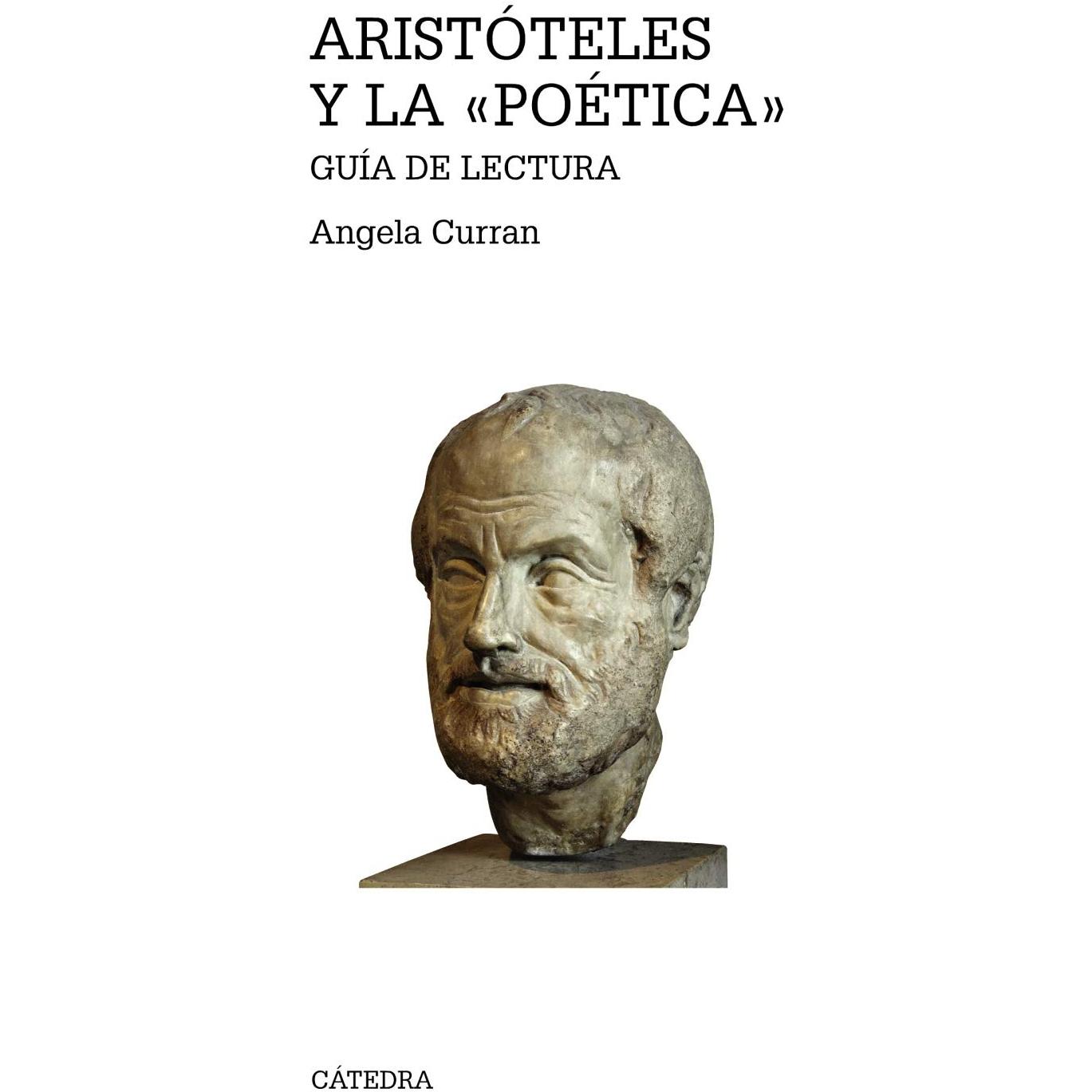 ARISTÓTELES
Y LA «POÉTICA»

GUÍA DE LECTURA

Angela Curran

CÁTEDRA